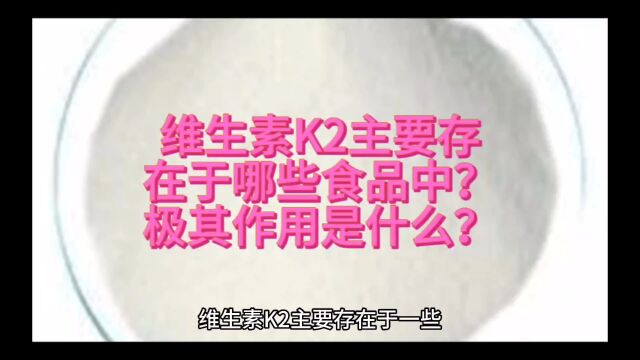 维生素K2主要存在于哪些食品中?极其作用是什么?

维生素K2主要存在于一些